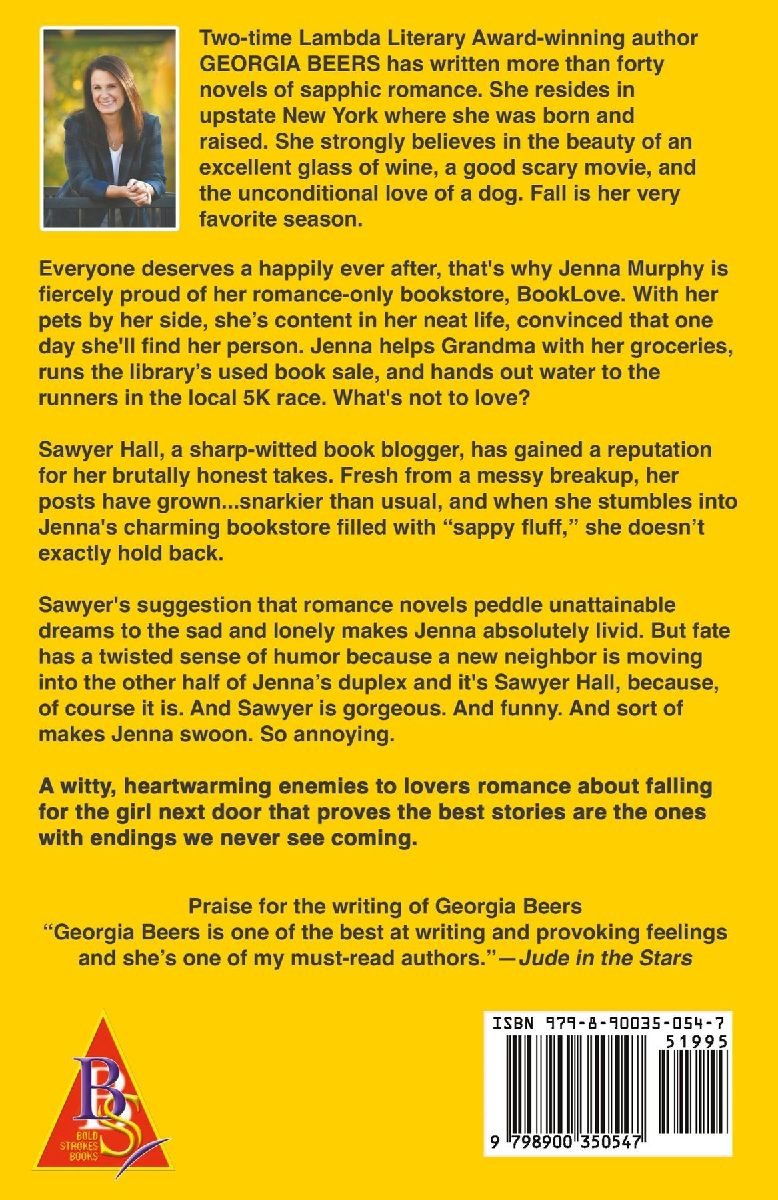 Two-time Lambda Literary Award-winning author GEORGIA BEERS has written more than forty novels of sapphic romance. She resides in upstate New York where she was born and raised. She strongly believes in the beauty of an excellent glass of wine, a good scary movie, and the unconditional love of a dog. Fall is her very favorite season.

Everyone deserves a happily ever after, that's why Jenna Murphy is fiercely proud of her romance-only bookstore, BookLove. With her pets by her side, she's content in her neat life, convinced that one day she'll find her person. Jenna helps Grandma with her groceries, runs the library's used book sale, and hands out water to the runners in the local 5K race. What's not to love?

Sawyer Hall, a sharp-witted book blogger, has gained a reputation for her brutally honest takes. Fresh from a messy breakup, her posts have grown...snarkier than usual, and when she stumbles into Jenna's charming bookstore filled with "sappy fluff," she doesn't exactly hold back.

Sawyer's suggestion that romance novels peddle unattainable dreams to the sad and lonely makes Jenna absolutely livid. But fate has a twisted sense of humor because a new neighbor is moving into the other half of Jenna's duplex and it's Sawyer Hall, because, of course it is. And Sawyer is gorgeous. And funny. And sort of makes Jenna swoon. So annoying.

A witty, heartwarming enemies to lovers romance about falling for the girl next door that proves the best stories are the ones with endings we never see coming.

Praise for the writing of Georgia Beers
"Georgia Beers is one of the best at writing and provoking feelings and she's one of my must-read authors."—Jude in the Stars

BS
BOLD STROKES BOOKS

ISBN 979-8-90035-054-7
51995
9 798900 350547